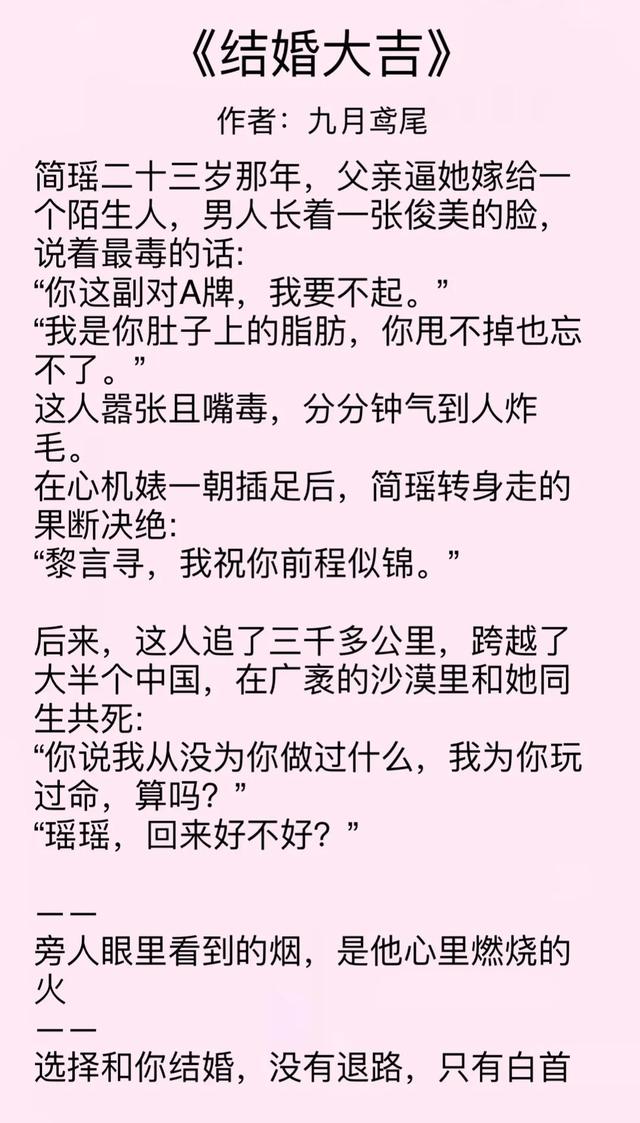 《结婚大吉》

作者：九月鸢尾

简瑶二十三岁那年，父亲逼她嫁给一个陌生人，男人长着一张俊美的脸，说着最毒的话：
“你这副对A牌，我要不起。”
“我是你肚子上的脂肪，你甩不掉也忘不了。”
这人嚣张且嘴毒，分分钟气到人炸毛。
在心机婊一朝插足后，简瑶转身走的果断决绝：
“黎言寻，我祝你前程似锦。”

后来，这人追了三千多公里，跨越了大半个中国，在广袤的沙漠里和她同生共死：
“你说我从没为你做过什么，我为你玩过命，算吗？”
“瑶瑶，回来好不好？”

——
旁人眼里看到的烟，是他心里燃烧的火
——
选择和你结婚，没有退路，只有白首